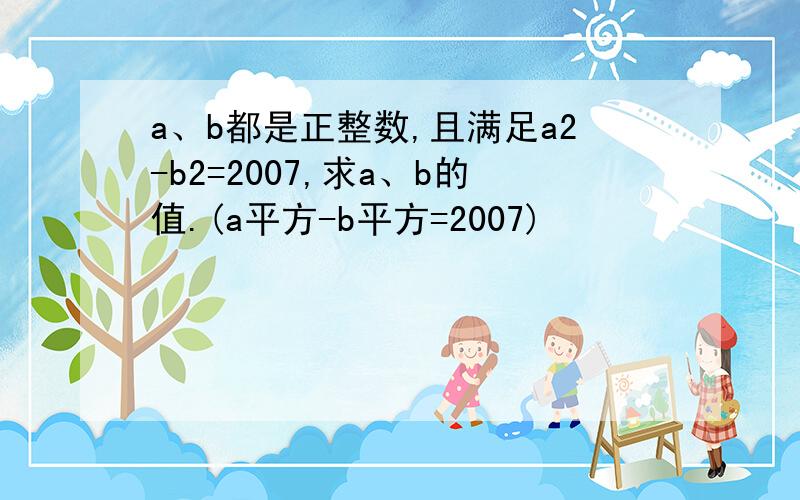 a、b都是正整数,且满足a2-b2=2007,求a、b的值.(a平方-b平方=2007)